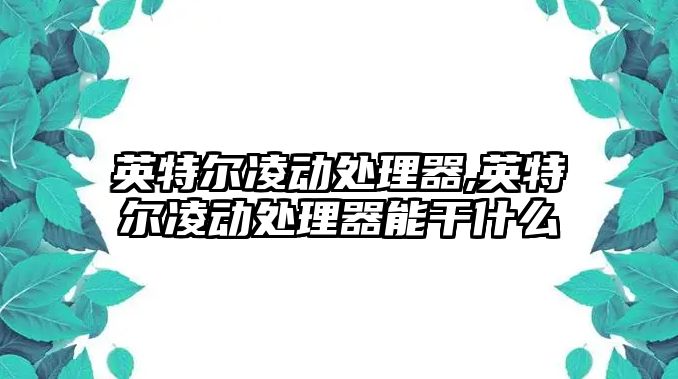 英特尔凌动处理器,英特尔凌动处理器能干什么